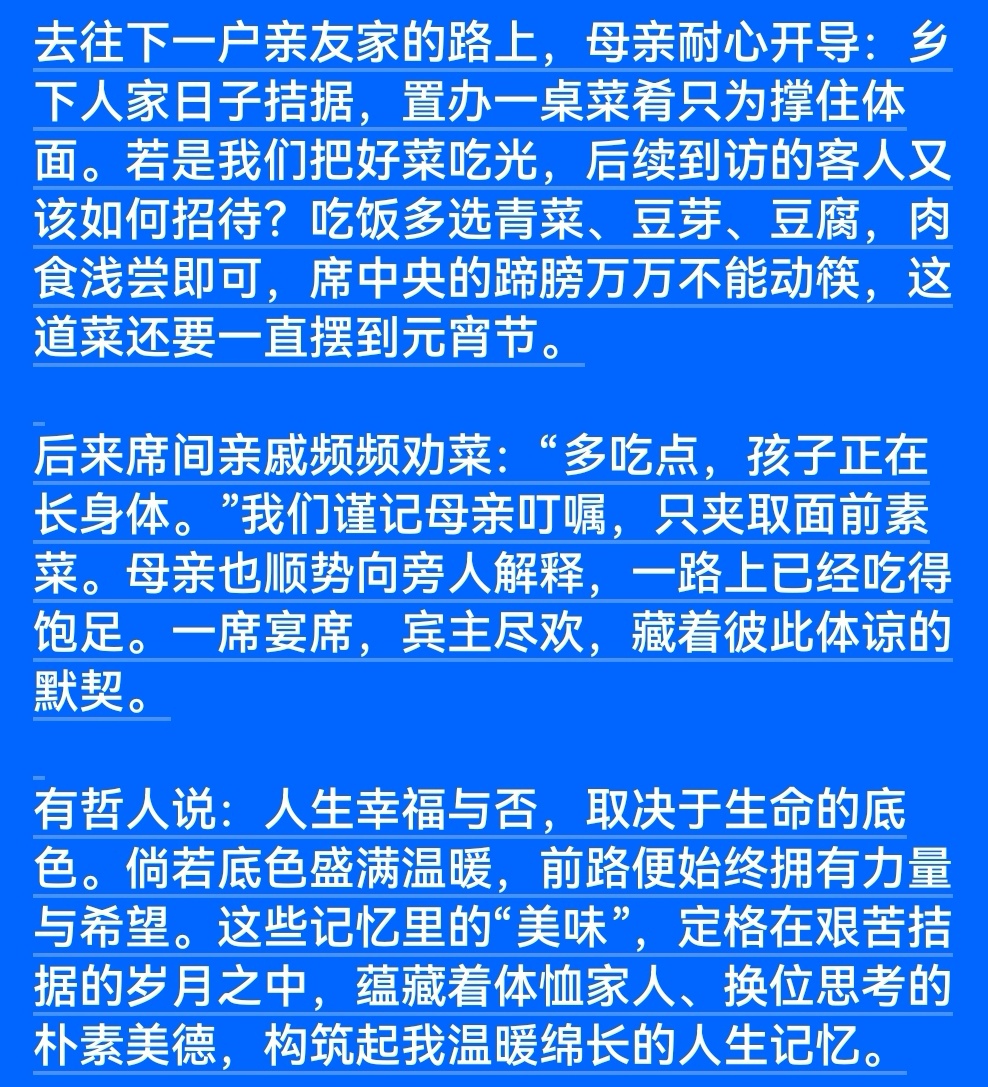 去往下一户亲友家的路上，母亲耐心开导：乡下人家日子拮据，置办一桌菜肴只为撑住体面。若是我们把好菜吃光，后续到访的客人又该如何招待？吃饭多选青菜、豆芽、豆腐，肉食浅尝即可，席中央的蹄膀万万不能动筷，这道菜还要一直摆到元宵节。

后来席间亲戚频频劝菜：“多吃点，孩子正在长身体。”我们谨记母亲叮嘱，只夹取面前素菜。母亲也顺势向旁人解释，一路上已经吃得饱足。一席宴席，宾主尽欢，藏着彼此体谅的默契。

有哲人说：人生幸福与否，取决于生命的底色。倘若底色盛满温暖，前路便始终拥有力量与希望。这些记忆里的“美味”，定格在艰苦拮据的岁月之中，蕴藏着体恤家人、换位思考的朴素美德，构筑起我温暖绵长的人生记忆。